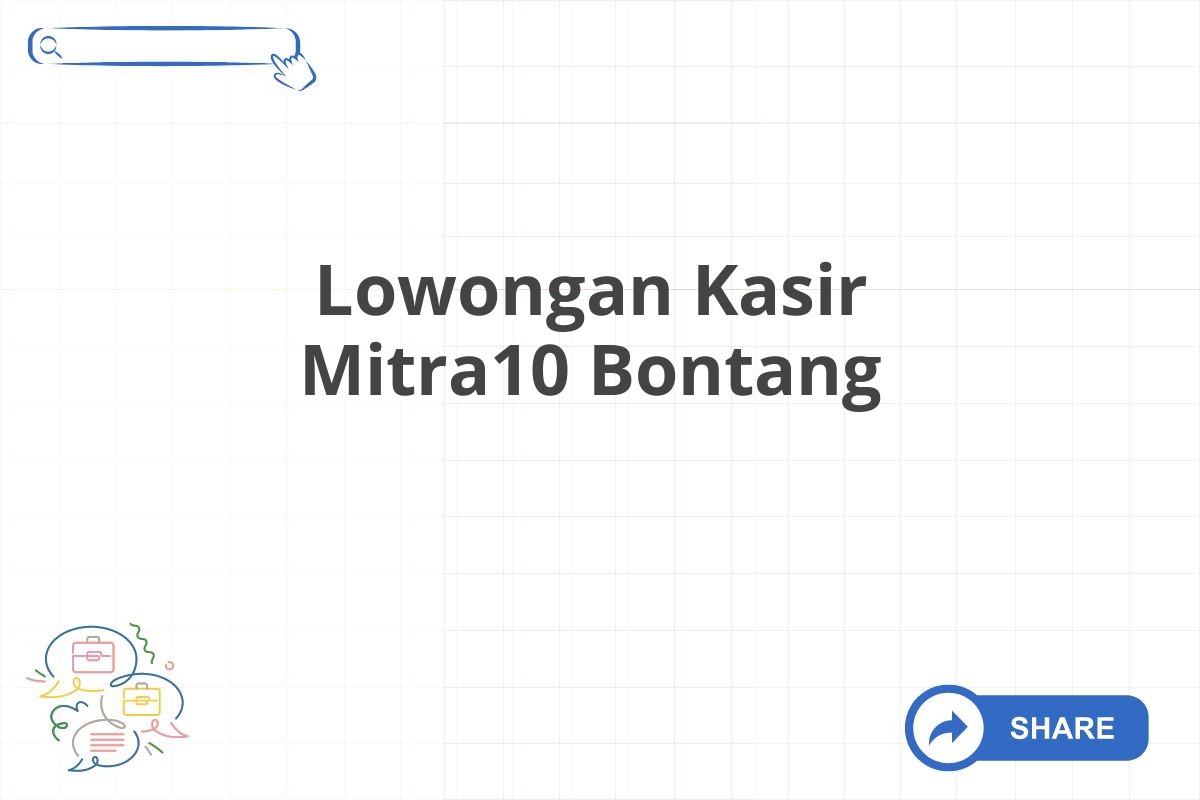 Lowongan Kasir Mitra10 Bontang

SHARE